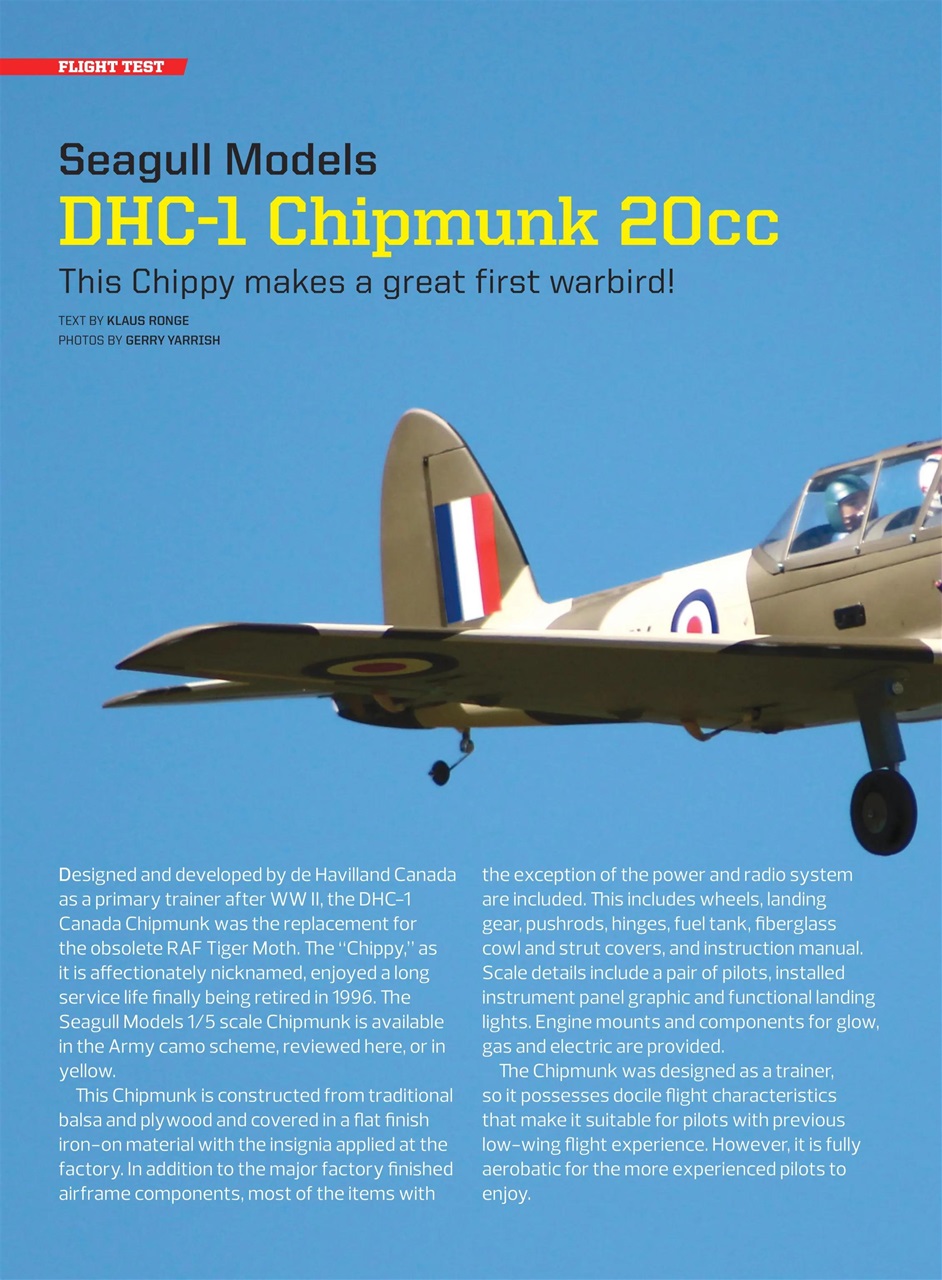 FLIGHT TEST

Seagull Models
DHC-1 Chipmunk 20cc
This Chippy makes a great first warbird!

TEXT BY KLAUS RONGE
PHOTOS BY GERRY YARRISH

Designed and developed by de Havilland Canada as a primary trainer after WW II, the DHC-1 Canada Chipmunk was the replacement for the obsolete RAF Tiger Moth. The "Chippy," as it is affectionately nicknamed, enjoyed a long service life finally being retired in 1996. The Seagull Models 1/5 scale Chipmunk is available in the Army camo scheme, reviewed here, or in yellow.

This Chipmunk is constructed from traditional balsa and plywood and covered in a flat finish iron-on material with the insignia applied at the factory. In addition to the major factory finished airframe components, most of the items with the exception of the power and radio system are included. This includes wheels, landing gear, pushrods, hinges, fuel tank, fiberglass cowl and strut covers, and instruction manual. Scale details include a pair of pilots, installed instrument panel graphic and functional landing lights. Engine mounts and components for glow, gas and electric are provided.

The Chipmunk was designed as a trainer, so it possesses docile flight characteristics that make it suitable for pilots with previous low-wing flight experience. However, it is fully aerobatic for the more experienced pilots to enjoy.